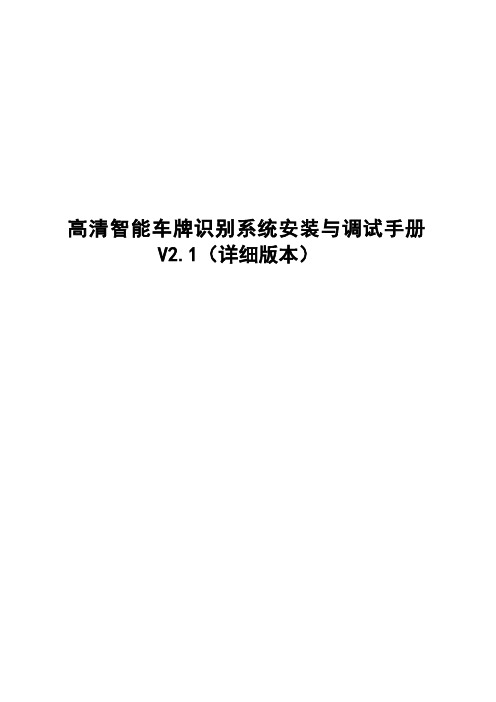 高清智能车牌识别系统安装与调试手册
V2.1（详细版本）